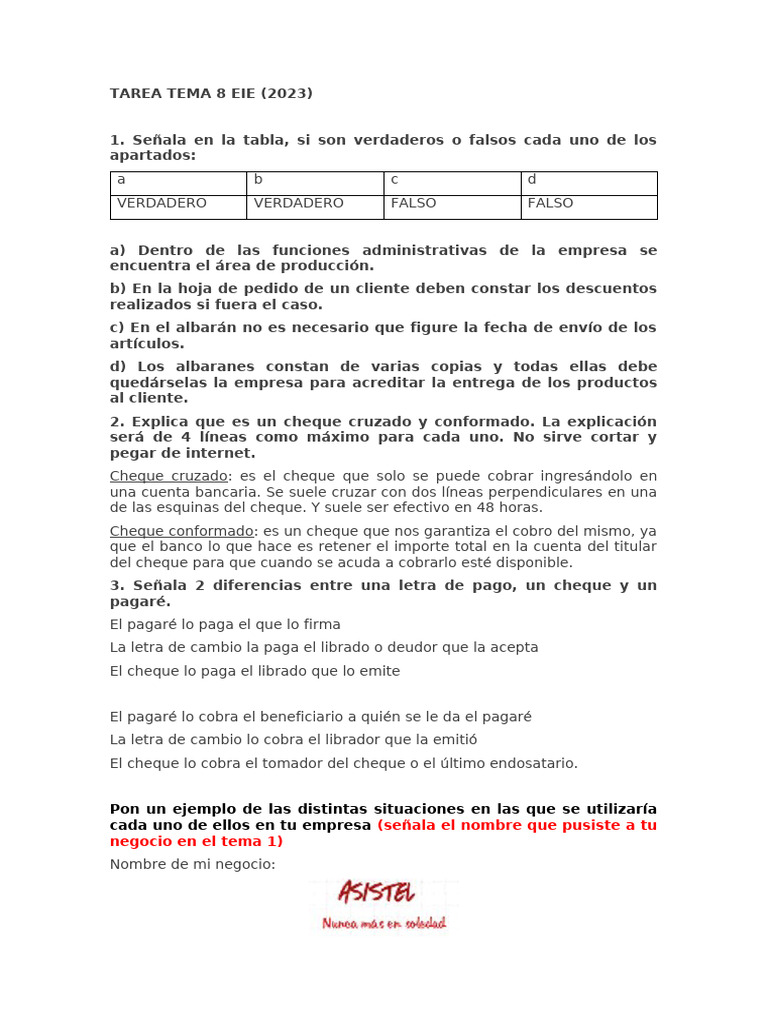 TAREA TEMA 8 EIE (2023)

1. Señala en la tabla, si son verdaderos o falsos cada uno de los apartados:

| a | b | c | d |
|---|---|---|---|
| VERDADERO | VERDADERO | FALSO | FALSO |

a) Dentro de las funciones administrativas de la empresa se encuentra el área de producción.

b) En la hoja de pedido de un cliente deben constar los descuentos realizados si fuera el caso.

c) En el albarán no es necesario que figure la fecha de envío de los artículos.

d) Los albaranes constan de varias copias y todas ellas debe quedárselas la empresa para acreditar la entrega de los productos al cliente.

2. Explica que es un cheque cruzado y conformado. La explicación será de 4 líneas como máximo para cada uno. No sirve cortar y pegar de internet.

Cheque cruzado: es el cheque que solo se puede cobrar ingresándolo en una cuenta bancaria. Se suele cruzar con dos líneas perpendiculares en una de las esquinas del cheque. Y suele ser efectivo en 48 horas.

Cheque conformado: es un cheque que nos garantiza el cobro del mismo, ya que el banco lo que hace es retener el importe total en la cuenta del titular del cheque para que cuando se acuda a cobrarlo esté disponible.

3. Señala 2 diferencias entre una letra de pago, un cheque y un pagaré.

El pagaré lo paga el que lo firma

La letra de cambio la paga el librado o deudor que la acepta

El cheque lo paga el librado que lo emite

El pagaré lo cobra el beneficiario a quién se le da el pagaré

La letra de cambio lo cobra el librador que la emitió

El cheque lo cobra el tomador del cheque o el último endosatario.

Pon un ejemplo de las distintas situaciones en las que se utilizaría cada uno de ellos en tu empresa (señala el nombre que pusiste a tu negocio en el tema 1)

Nombre de mi negocio:

ASISTEL

Nunca más en soledad